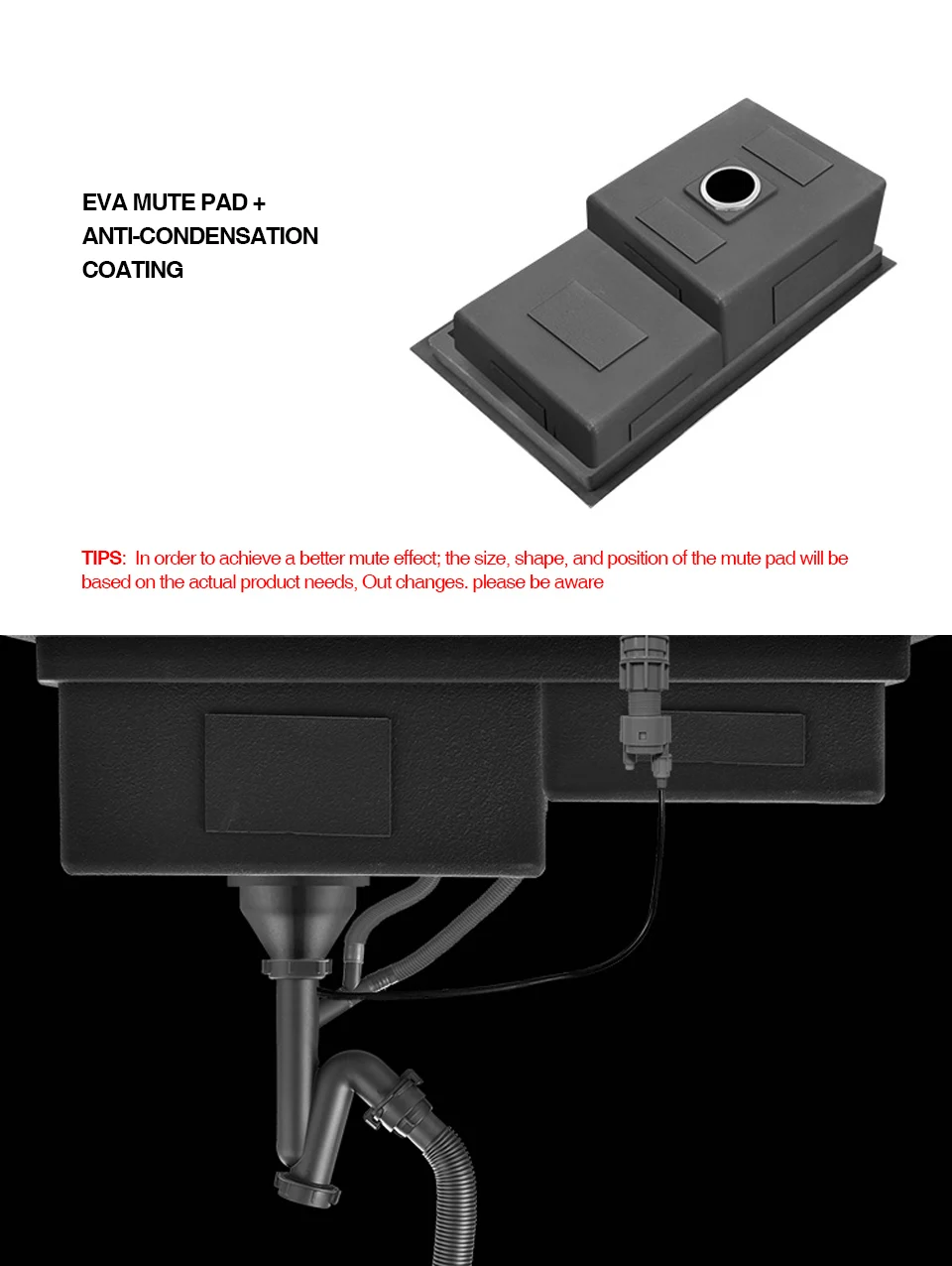 EVA MUTE PAD +
ANTI-CONDENSATION
COATING

TIPS: In order to achieve a better mute effect; the size, shape, and position of the mute pad will be based on the actual product needs, Out changes. please be aware